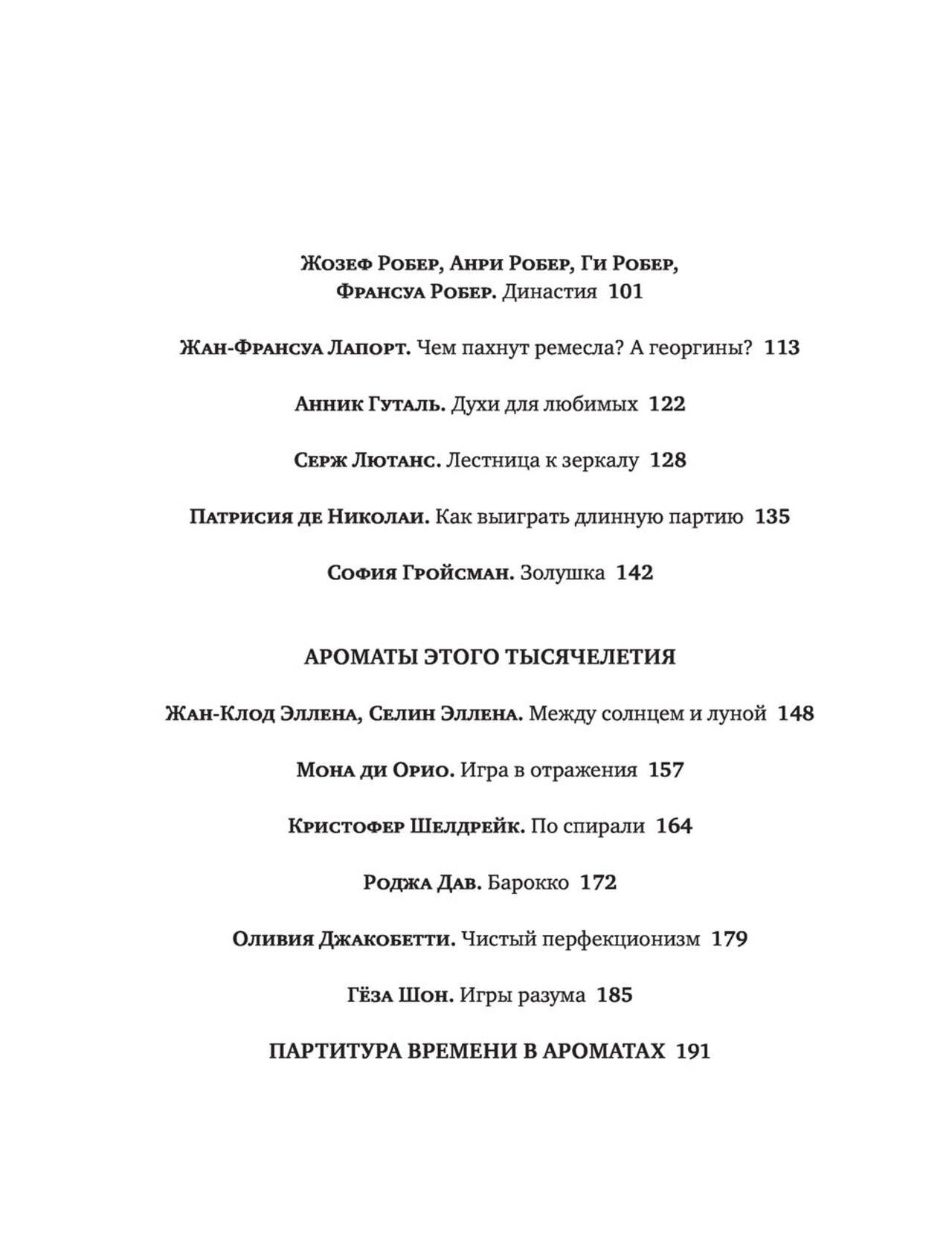 Жозеф Робер, Анри Робер, Ги Робер, Франсуа Робер. Династия 101

Жан-Франсуа Лапорт. Чем пахнут ремесла? А георгины? 113

Анник Гуталь. Духи для любимых 122

Серж Лютанс. Лестница к зеркалу 128

Патрисия де Николаи. Как выиграть длинную партию 135

София Гройсман. Золушка 142

АРОМАТЫ ЭТОГО ТЫСЯЧЕЛЕТИЯ

Жан-Клод Эллена, Селин Эллена. Между солнцем и луной 148

Мона ди Орио. Игра в отражения 157

Кристофер Шелдрейк. По спирали 164

Роджа Дав. Барокко 172

Оливия Джакобетти. Чистый перфекционизм 179

Гёза Шон. Игры разума 185

ПАРТИТУРА ВРЕМЕНИ В АРОМАТАХ 191